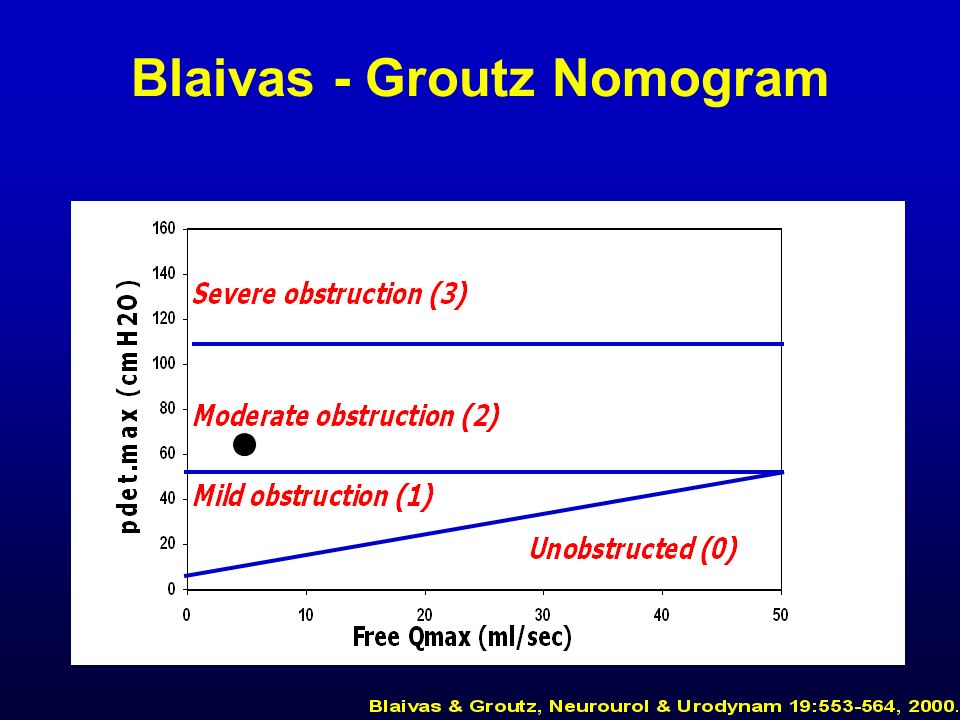 Blaivas - Groutz Nomogram

pdet.max (cmH2O)

160
140
120
100
80
60
40
20
0

Severe obstruction (3)

Moderate obstruction (2)

Mild obstruction (1)

Unobstructed (0)

0 10 20 30 40 50

Free Qmax (ml/sec)

Blaivas & Groutz, Neurourol & Urodynam 19:553-564, 2000.